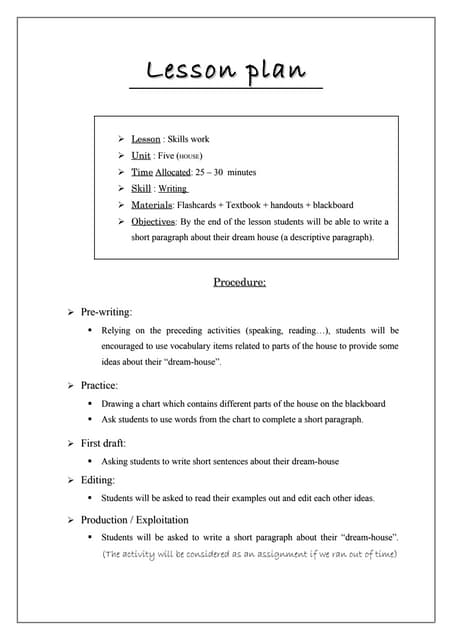 Lesson plan

➢ Lesson : Skills work
➢ Unit : Five (HOUSE)
➢ Time Allocated: 25 – 30 minutes
➢ Skill : Writing
➢ Materials: Flashcards + Textbook + handouts + blackboard
➢ Objectives: By the end of the lesson students will be able to write a short paragraph about their dream house (a descriptive paragraph).

Procedure:

➢ Pre-writing:
• Relying on the preceding activities (speaking, reading…), students will be encouraged to use vocabulary items related to parts of the house to provide some ideas about their "dream-house".

➢ Practice:
• Drawing a chart which contains different parts of the house on the blackboard
• Ask students to use words from the chart to complete a short paragraph.

➢ First draft:
• Asking students to write short sentences about their dream-house

➢ Editing:
• Students will be asked to read their examples out and edit each other ideas.

➢ Production / Exploitation
• Students will be asked to write a short paragraph about their "dream-house". (The activity will be considered as an assignment if we ran out of time)